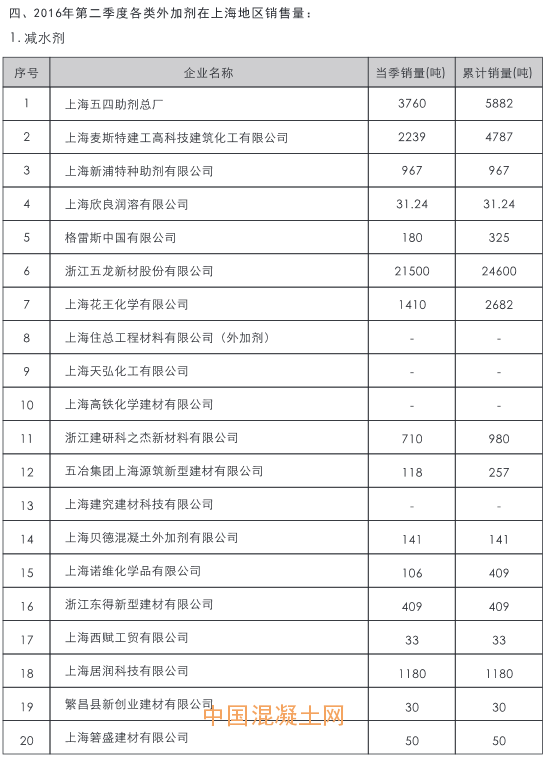 四、2016年第二季度各类外加剂在上海地区销售量：

1. 减水剂

| 序号 | 企业名称 | 当季销量(吨) | 累计销量(吨) |
|---|---|---|---|
| 1 | 上海五四助剂总厂 | 3760 | 5882 |
| 2 | 上海麦斯特建工高科技建筑化工有限公司 | 2239 | 4787 |
| 3 | 上海新浦特种助剂有限公司 | 967 | 967 |
| 4 | 上海欣良润溶有限公司 | 31.24 | 31.24 |
| 5 | 格雷斯中国有限公司 | 180 | 325 |
| 6 | 浙江五龙新材股份有限公司 | 21500 | 24600 |
| 7 | 上海花王化学有限公司 | 1410 | 2682 |
| 8 | 上海住总工程材料有限公司（外加剂） | - | - |
| 9 | 上海天弘化工有限公司 | - | - |
| 10 | 上海高铁化学建材有限公司 | - | - |
| 11 | 浙江建研科之杰新材料有限公司 | 710 | 980 |
| 12 | 五冶集团上海源筑新型建材有限公司 | 118 | 257 |
| 13 | 上海建究建材科技有限公司 | - | - |
| 14 | 上海贝德混凝土外加剂有限公司 | 141 | 141 |
| 15 | 上海诺维化学品有限公司 | 106 | 409 |
| 16 | 浙江东得新型建材有限公司 | 409 | 409 |
| 17 | 上海西赋工贸有限公司 | 33 | 33 |
| 18 | 上海居润科技有限公司 | 1180 | 1180 |
| 19 | 繁昌县新创业建材有限公司 | 30 | 30 |
| 20 | 上海箬盛建材有限公司 | 50 | 50 |

中国混凝土网